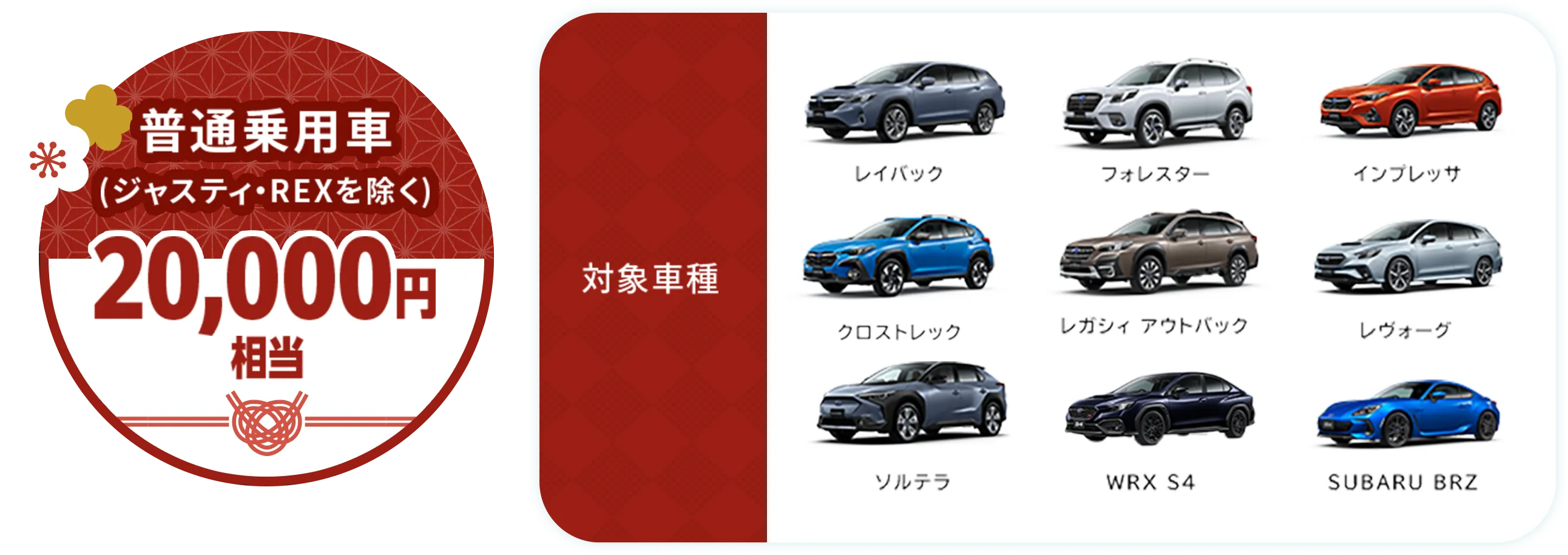 普通乗用車
(ジャスティ・REXを除く)
20,000円
相当

対象車種

レイバック
フォレスター
インプレッサ
クロストレック
レガシィ アウトバック
レヴォーグ
ソルテラ
WRX S4
SUBARU BRZ